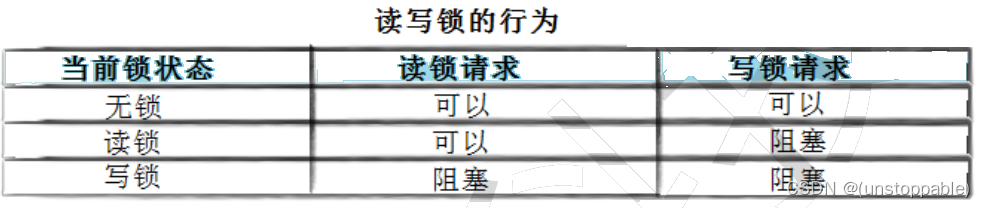 读写锁的行为

| 当前锁状态 | 读锁请求 | 写锁请求 |
|---|---|---|
| 无锁 | 可以 | 可以 |
| 读锁 | 可以 | 阻塞 |
| 写锁 | 阻塞 | 阻塞 |

CSDN @(unstoppable)